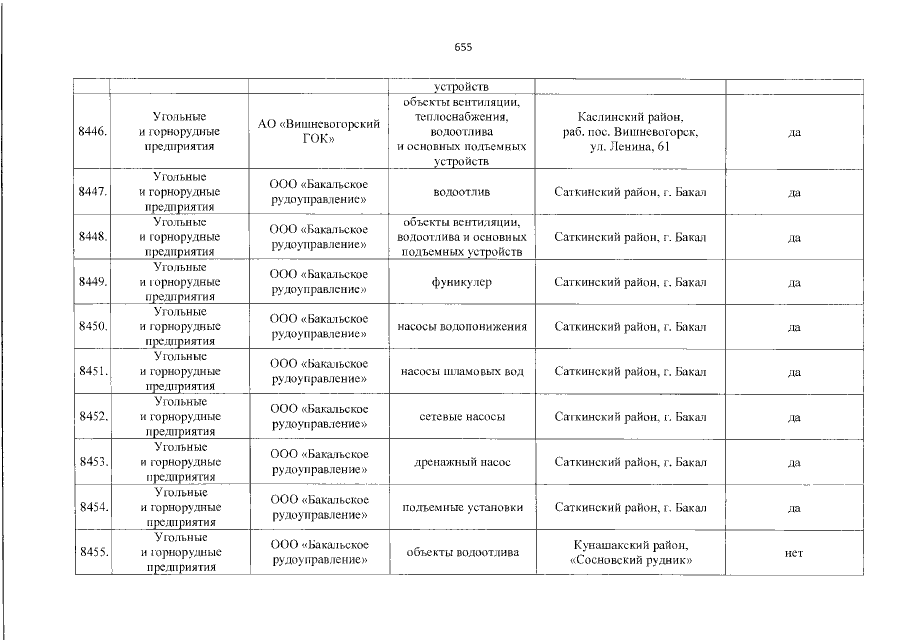 655

| | | | | | |
|---|---|---|---|---|---|
| | | | устройств | | |
| 8446. | Угольные и горнорудные предприятия | АО «Вишневогорский ГОК» | объекты вентиляции, теплоснабжения, водоотлива и основных подъемных устройств | Каслинский район, раб. пос. Вишневогорск, ул. Ленина, 61 | да |
| 8447. | Угольные и горнорудные предприятия | ООО «Бакальское рудоуправление» | водоотлив | Саткинский район, г. Бакал | да |
| 8448. | Угольные и горнорудные предприятия | ООО «Бакальское рудоуправление» | объекты вентиляции, водоотлива и основных подъемных устройств | Саткинский район, г. Бакал | да |
| 8449. | Угольные и горнорудные предприятия | ООО «Бакальское рудоуправление» | фуникулер | Саткинский район, г. Бакал | да |
| 8450. | Угольные и горнорудные предприятия | ООО «Бакальское рудоуправление» | насосы водопонижения | Саткинский район, г. Бакал | да |
| 8451. | Угольные и горнорудные предприятия | ООО «Бакальское рудоуправление» | насосы шламовых вод | Саткинский район, г. Бакал | да |
| 8452. | Угольные и горнорудные предприятия | ООО «Бакальское рудоуправление» | сетевые насосы | Саткинский район, г. Бакал | да |
| 8453. | Угольные и горнорудные предприятия | ООО «Бакальское рудоуправление» | дренажный насос | Саткинский район, г. Бакал | да |
| 8454. | Угольные и горнорудные предприятия | ООО «Бакальское рудоуправление» | подъемные установки | Саткинский район, г. Бакал | да |
| 8455. | Угольные и горнорудные предприятия | ООО «Бакальское рудоуправление» | объекты водоотлива | Кунашакский район, «Сосновский рудник» | нет |